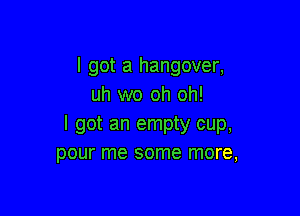 I got a hangover,
uh wo oh oh!
I got an empty cup,
pour me some more,